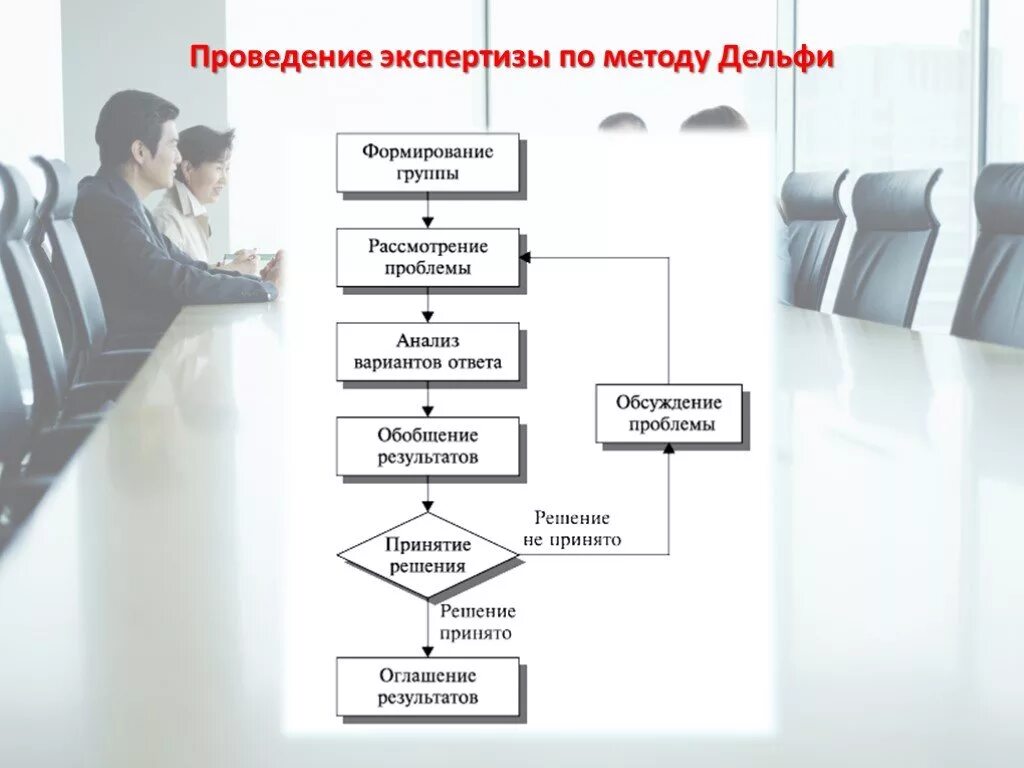 Проведение экспертизы по методу Дельфи

Формирование группы

Рассмотрение проблемы

Анализ вариантов ответа

Обобщение результатов

Принятие решения

Решение не принято

Обсуждение проблемы

Решение принято

Оглашение результатов